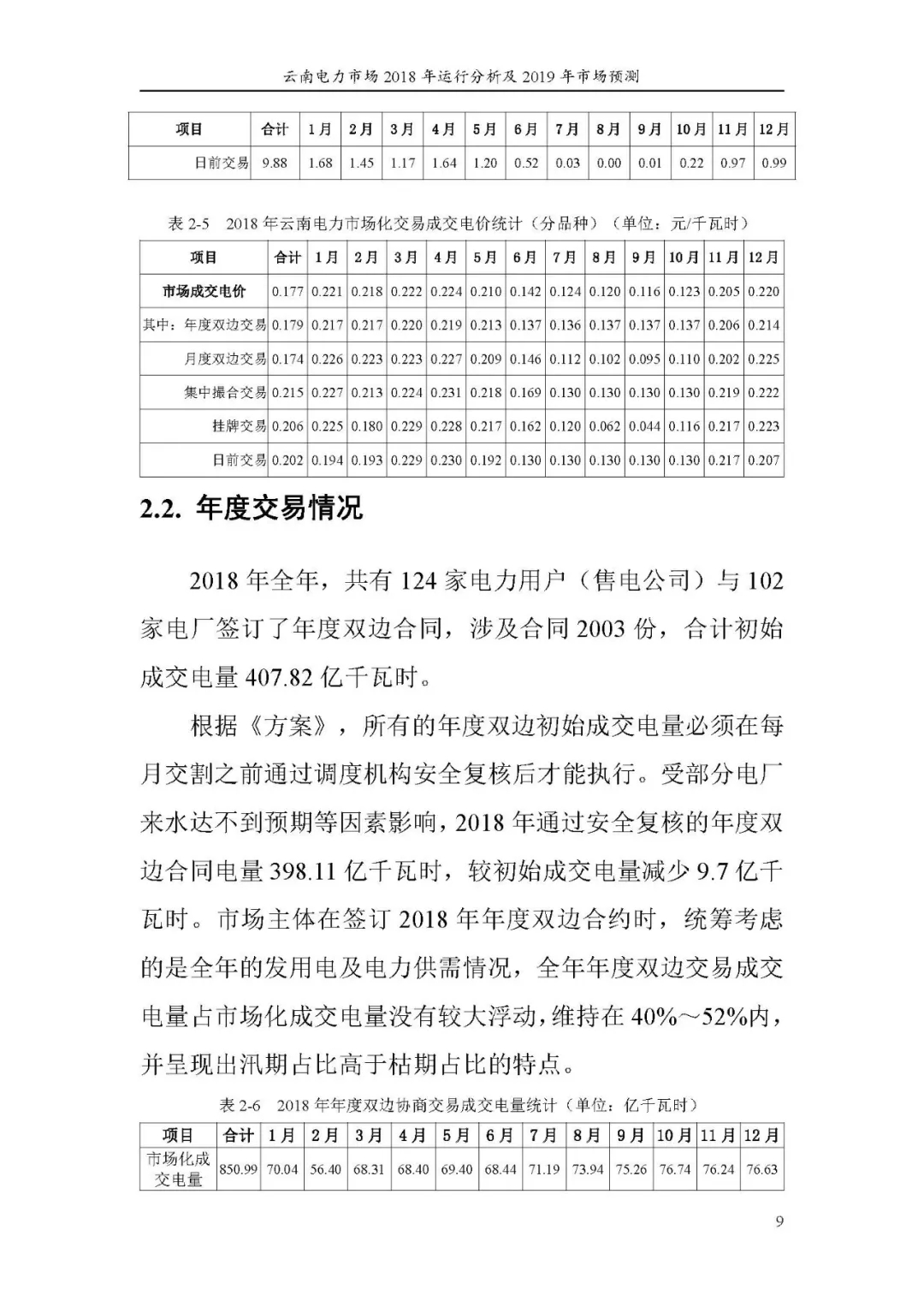 云南电力市场 2018 年运行分析及 2019 年市场预测

| 项目 | 合计 | 1月 | 2月 | 3月 | 4月 | 5月 | 6月 | 7月 | 8月 | 9月 | 10月 | 11月 | 12月 |
|---|---|---|---|---|---|---|---|---|---|---|---|---|---|
| 日前交易 | 9.88 | 1.68 | 1.45 | 1.17 | 1.64 | 1.20 | 0.52 | 0.03 | 0.00 | 0.01 | 0.22 | 0.97 | 0.99 |

表 2-5 2018 年云南电力市场化交易成交电价统计（分品种）（单位：元/千瓦时）

| 项目 | 合计 | 1月 | 2月 | 3月 | 4月 | 5月 | 6月 | 7月 | 8月 | 9月 | 10月 | 11月 | 12月 |
|---|---|---|---|---|---|---|---|---|---|---|---|---|---|
| 市场成交电价 | 0.177 | 0.221 | 0.218 | 0.222 | 0.224 | 0.210 | 0.142 | 0.124 | 0.120 | 0.116 | 0.123 | 0.205 | 0.220 |
| 其中：年度双边交易 | 0.179 | 0.217 | 0.217 | 0.220 | 0.219 | 0.213 | 0.137 | 0.136 | 0.137 | 0.137 | 0.137 | 0.206 | 0.214 |
| 月度双边交易 | 0.174 | 0.226 | 0.223 | 0.223 | 0.227 | 0.209 | 0.146 | 0.112 | 0.102 | 0.095 | 0.110 | 0.202 | 0.225 |
| 集中撮合交易 | 0.215 | 0.227 | 0.213 | 0.224 | 0.231 | 0.218 | 0.169 | 0.130 | 0.130 | 0.130 | 0.130 | 0.219 | 0.222 |
| 挂牌交易 | 0.206 | 0.225 | 0.180 | 0.229 | 0.228 | 0.217 | 0.162 | 0.120 | 0.062 | 0.044 | 0.116 | 0.217 | 0.223 |
| 日前交易 | 0.202 | 0.194 | 0.193 | 0.229 | 0.230 | 0.192 | 0.130 | 0.130 | 0.130 | 0.130 | 0.130 | 0.217 | 0.207 |

2.2. 年度交易情况

2018 年全年，共有 124 家电力用户（售电公司）与 102 家电厂签订了年度双边合同，涉及合同 2003 份，合计初始成交电量 407.82 亿千瓦时。

根据《方案》，所有的年度双边初始成交电量必须在每月交割之前通过调度机构安全复核后才能执行。受部分电厂来水达不到预期等因素影响，2018 年通过安全复核的年度双边合同电量 398.11 亿千瓦时，较初始成交电量减少 9.7 亿千瓦时。市场主体在签订 2018 年年度双边合约时，统筹考虑的是全年的发用电及电力供需情况，全年年度双边交易成交电量占市场化成交电量没有较大浮动，维持在 40%～52%内，并呈现出汛期占比高于枯期占比的特点。

表 2-6 2018 年年度双边协商交易成交电量统计（单位：亿千瓦时）

| 项目 | 合计 | 1月 | 2月 | 3月 | 4月 | 5月 | 6月 | 7月 | 8月 | 9月 | 10月 | 11月 | 12月 |
|---|---|---|---|---|---|---|---|---|---|---|---|---|---|
| 市场化成交电量 | 850.99 | 70.04 | 56.40 | 68.31 | 68.40 | 69.40 | 68.44 | 71.19 | 73.94 | 75.26 | 76.74 | 76.24 | 76.63 |

9